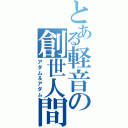 とある軽音の創世人間

アダムルアダム